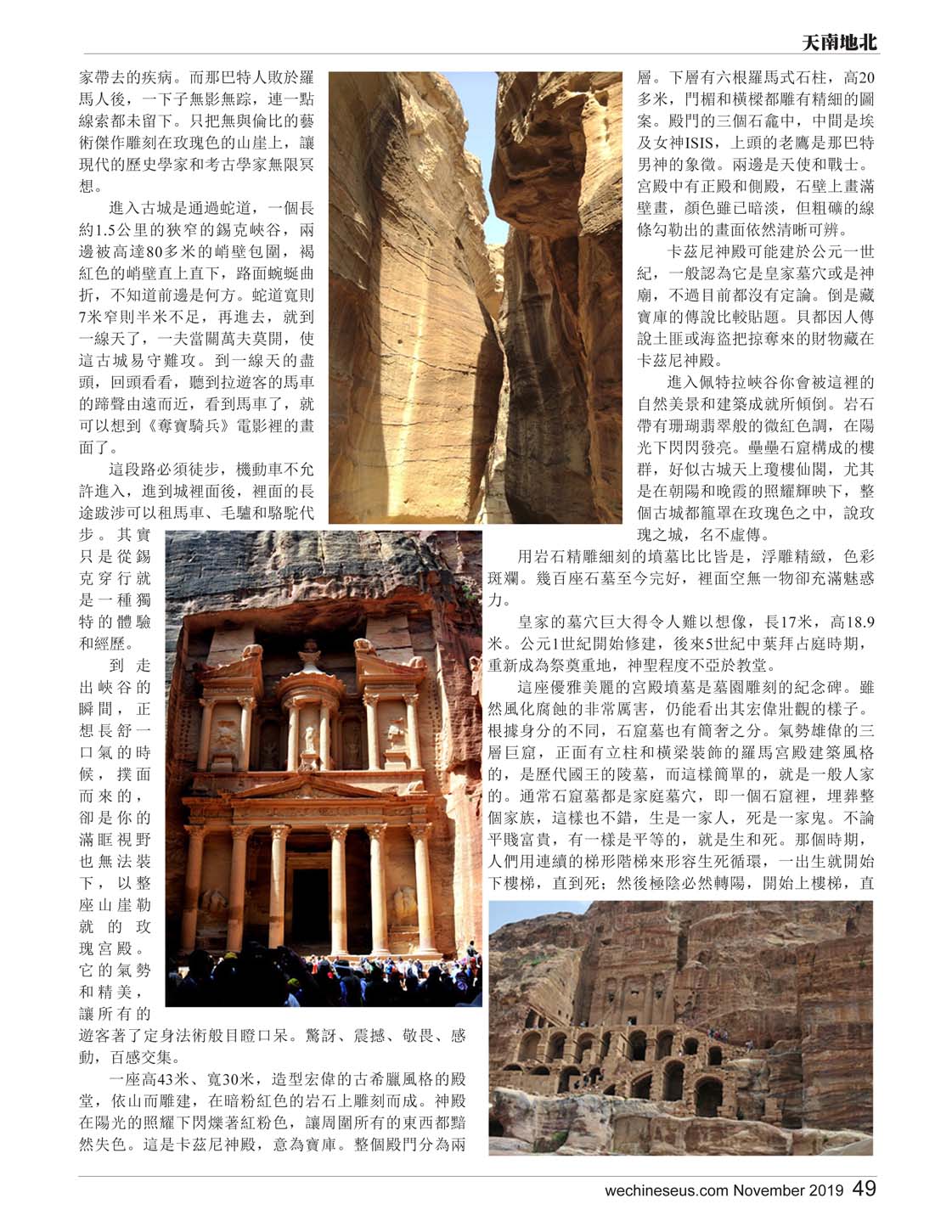 天南地北

家帶去的疾病。而那巴特人敗於羅馬人後，一下子無影無踪，連一點線索都未留下。只把無與倫比的藝術傑作雕刻在玫瑰色的山崖上，讓現代的歷史學家和考古學家無限冥想。

進入古城是通過蛇道，一個長約1.5公里的狹窄的錫克峽谷，兩邊被高達80多米的峭壁包圍，褐紅色的峭壁直上直下，路面蜿蜒曲折，不知道前邊是何方。蛇道寬則7米窄則半米不足，再進去，就到一線天了，一夫當關萬夫莫開，使這古城易守難攻。到一線天的盡頭，回頭看看，聽到拉遊客的馬車的蹄聲由遠而近，看到馬車了，就可以想到《奪寶騎兵》電影裡的畫面了。

這段路必須徒步，機動車不允許進入，進到城裡面後，裡面的長途跋涉可以租馬車、毛驢和駱駝代步。其實只是從錫克穿行就是一種獨特的體驗和經歷。

到走出峽谷的瞬間，正想長舒一口氣的時候，撲面而來的，卻是你的滿眶視野也無法裝下，以整座山崖勒就的玫瑰宮殿。它的氣勢和精美，讓所有的遊客著了定身法術般目瞪口呆。驚訝、震撼、敬畏、感動，百感交集。

一座高43米、寬30米，造型宏偉的古希臘風格的殿堂，依山而雕建，在暗粉紅色的岩石上雕刻而成。神殿在陽光的照耀下閃爍著紅粉色，讓周圍所有的東西都黯然失色。這是卡茲尼神殿，意為寶庫。整個殿門分為兩層。下層有六根羅馬式石柱，高20多米，門楣和橫樑都雕有精細的圖案。殿門的三個石龕中，中間是埃及女神ISIS，上頭的老鷹是那巴特男神的象徵。兩邊是天使和戰士。宮殿中有正殿和側殿，石壁上畫滿壁畫，顏色雖已暗淡，但粗礦的線條勾勒出的畫面依然清晰可辨。

卡茲尼神殿可能建於公元一世紀，一般認為它是皇家墓穴或是神廟，不過目前都沒有定論。倒是藏寶庫的傳說比較貼題。貝都因人傳說土匪或海盜把掠奪來的財物藏在卡茲尼神殿。

進入佩特拉峽谷你會被這裡的自然美景和建築成就所傾倒。岩石帶有珊瑚翡翠般的微紅色調，在陽光下閃閃發亮。壘壘石窟構成的樓群，好似古城天上瓊樓仙閣，尤其是在朝陽和晚霞的照耀輝映下，整個古城都籠罩在玫瑰色之中，說玫瑰之城，名不虛傳。

用岩石精雕細刻的墳墓比比皆是，浮雕精緻，色彩斑斕。幾百座石墓至今完好，裡面空無一物卻充滿魅惑力。

皇家的墓穴巨大得令人難以想像，長17米，高18.9米。公元1世紀開始修建，後來5世紀中葉拜占庭時期，重新成為祭奠重地，神聖程度不亞於教堂。

這座優雅美麗的宮殿墳墓是墓園雕刻的紀念碑。雖然風化腐蝕的非常厲害，仍能看出其宏偉壯觀的樣子。根據身分的不同，石窟墓也有簡奢之分。氣勢雄偉的三層巨窟，正面有立柱和橫梁裝飾的羅馬宮殿建築風格的，是歷代國王的陵墓，而這樣簡單的，就是一般人家的。通常石窟墓都是家庭墓穴，即一個石窟裡，埋葬整個家族，這樣也不錯，生是一家人，死是一家鬼。不論平賤富貴，有一樣是平等的，就是生和死。那個時期，人們用連續的梯形階梯來形容生死循環，一出生就開始下樓梯，直到死；然後極陰必然轉陽，開始上樓梯，直

wechineseus.com November 2019 49